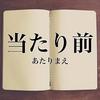 当たり前
あたりまえ